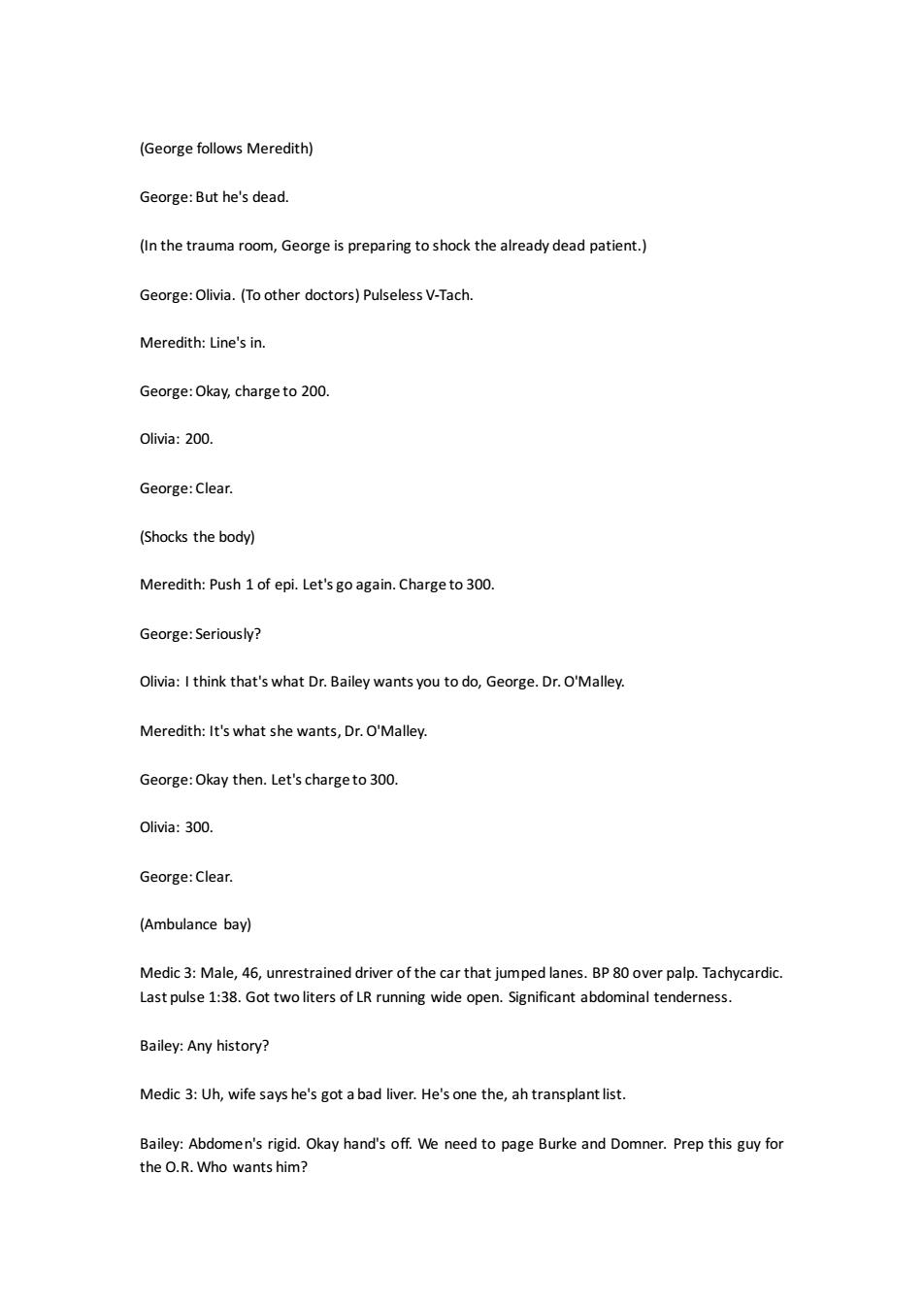 (George follows Meredith)

George: But he's dead.

(In the trauma room, George is preparing to shock the already dead patient.)

George: Olivia. (To other doctors) Pulseless V-Tach.

Meredith: Line's in.

George: Okay, charge to 200.

Olivia: 200.

George: Clear.

(Shocks the body)

Meredith: Push 1 of epi. Let's go again. Charge to 300.

George: Seriously?

Olivia: I think that's what Dr. Bailey wants you to do, George. Dr. O'Malley.

Meredith: It's what she wants, Dr. O'Malley.

George: Okay then. Let's charge to 300.

Olivia: 300.

George: Clear.

(Ambulance bay)

Medic 3: Male, 46, unrestrained driver of the car that jumped lanes. BP 80 over palp. Tachycardic. Last pulse 1:38. Got two liters of LR running wide open. Significant abdominal tenderness.

Bailey: Any history?

Medic 3: Uh, wife says he's got a bad liver. He's one the, ah transplant list.

Bailey: Abdomen's rigid. Okay hand's off. We need to page Burke and Domner. Prep this guy for the O.R. Who wants him?